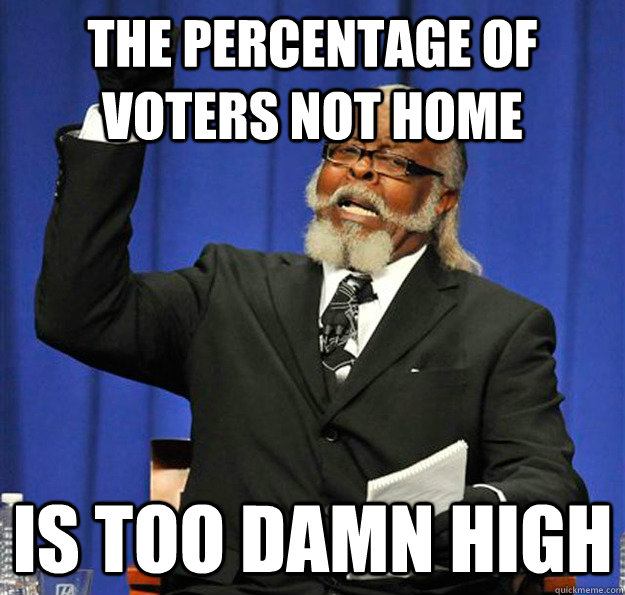 THE PERCENTAGE OF VOTERS NOT HOME

IS TOO DAMN HIGH

quickmeme.com